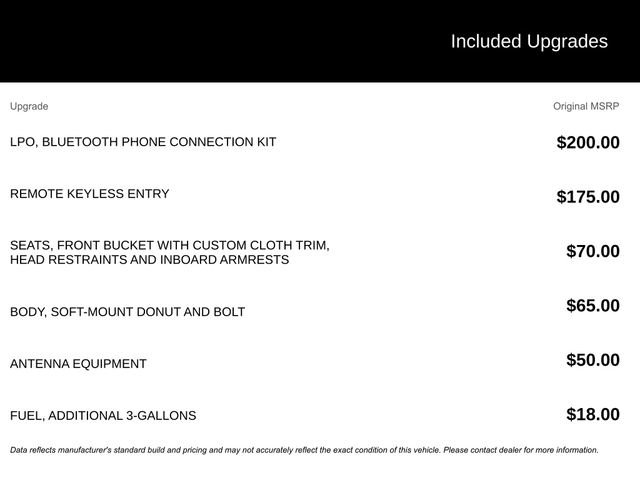 Included Upgrades

| Upgrade | Original MSRP |
|---|---|
| LPO, BLUETOOTH PHONE CONNECTION KIT | \$200.00 |
| REMOTE KEYLESS ENTRY | \$175.00 |
| SEATS, FRONT BUCKET WITH CUSTOM CLOTH TRIM, HEAD RESTRAINTS AND INBOARD ARMRESTS | \$70.00 |
| BODY, SOFT-MOUNT DONUT AND BOLT | \$65.00 |
| ANTENNA EQUIPMENT | \$50.00 |
| FUEL, ADDITIONAL 3-GALLONS | \$18.00 |

Data reflects manufacturer's standard build and pricing and may not accurately reflect the exact condition of this vehicle. Please contact dealer for more information.